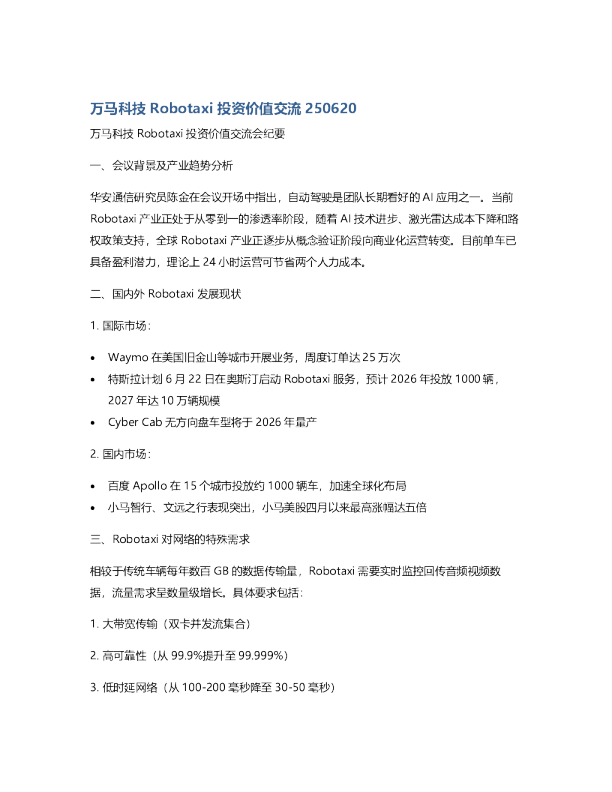 万马科技 Robotaxi 投资价值交流 250620

万马科技 Robotaxi 投资价值交流会纪要

一、会议背景及产业趋势分析

华安通信研究员陈金在会议开场中指出，自动驾驶是团队长期看好的 AI 应用之一。当前 Robotaxi 产业正处于从零到一的渗透率阶段，随着 AI 技术进步、激光雷达成本下降和路权政策支持，全球 Robotaxi 产业正逐步从概念验证阶段向商业化运营转变。目前单车已具备盈利潜力，理论上 24 小时运营可节省两个人力成本。

二、国内外 Robotaxi 发展现状

1. 国际市场：

• Waymo 在美国旧金山等城市开展业务，周度订单达 25 万次
• 特斯拉计划 6 月 22 日在奥斯汀启动 Robotaxi 服务，预计 2026 年投放 1000 辆，2027 年达 10 万辆规模
• Cyber Cab 无方向盘车型将于 2026 年量产

2. 国内市场：

• 百度 Apollo 在 15 个城市投放约 1000 辆车，加速全球化布局
• 小马智行、文远之行表现突出，小马美股四月以来最高涨幅达五倍

三、Robotaxi 对网络的特殊需求

相较于传统车辆每年数百 GB 的数据传输量，Robotaxi 需要实时监控回传音频视频数据，流量需求呈数量级增长。具体要求包括：

1. 大带宽传输（双卡并发流集合）

2. 高可靠性（从 99.9%提升至 99.999%）

3. 低时延网络（从 100-200 毫秒降至 30-50 毫秒）